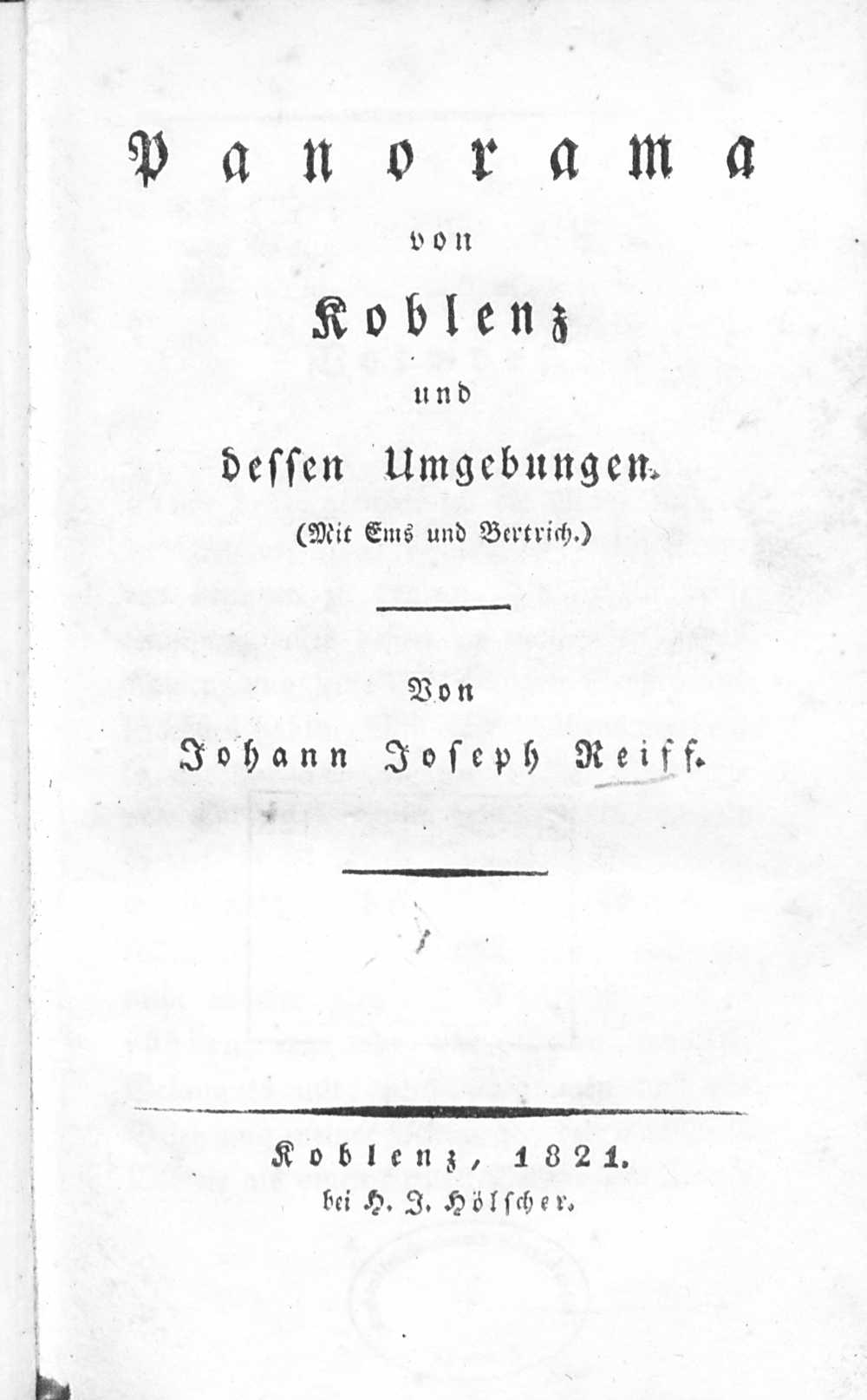 Panorama

von

Koblenz

und

dessen Umgebungen.

(Mit Ems und Bertrich.)

Von

Johann Joseph Reiff.

Koblenz, 1821.

bei H. J. Hölscher.